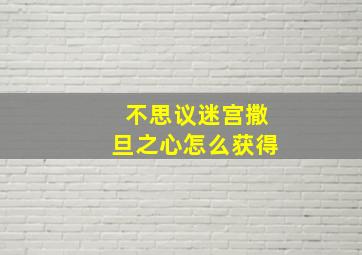 不思议迷宫撒旦之心怎么获得